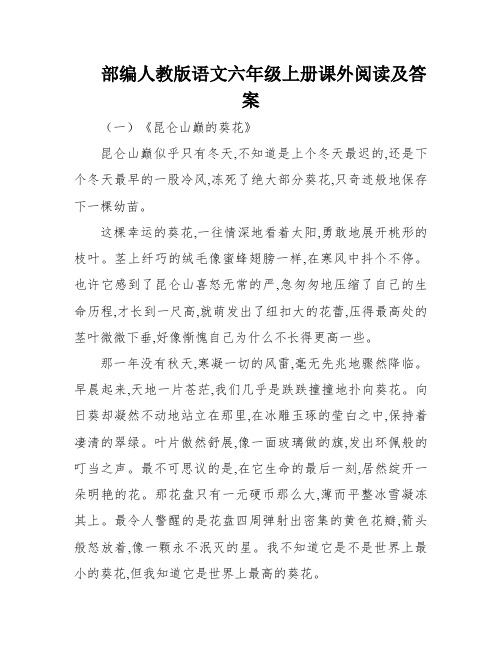 部编人教版语文六年级上册课外阅读及答案

（一）《昆仑山巅的葵花》

昆仑山巅似乎只有冬天,不知道是上个冬天最迟的,还是下个冬天最早的一股冷风,冻死了绝大部分葵花,只奇迹般地保存下一棵幼苗。

这棵幸运的葵花,一往情深地看着太阳,勇敢地展开桃形的枝叶。茎上纤巧的绒毛像蜜蜂翅膀一样,在寒风中抖个不停。也许它感到了昆仑山喜怒无常的严,急匆匆地压缩了自己的生命历程,才长到一尺高,就萌发出了纽扣大的花蕾,压得最高处的茎叶微微下垂,好像惭愧自己为什么不长得更高一些。

那一年没有秋天,寒凝一切的风雷,毫无先兆地骤然降临。早晨起来,天地一片苍茫,我们几乎是跌跌撞撞地扑向葵花。向日葵却凝然不动地站立在那里,在冰雕玉琢的莹白之中,保持着凄清的翠绿。叶片傲然舒展,像一面玻璃做的旗,发出环佩般的叮当之声。最不可思议的是,在它生命的最后一刻,居然绽开一朵明艳的花。那花盘只有一元硬币那么大,薄而平整冰雪凝冻其上。最令人警醒的是花盘四周弹射出密集的黄色花瓣,箭头般怒放着,像一颗永不泯灭的星。我不知道它是不是世界上最小的葵花,但我知道它是世界上最高的葵花。